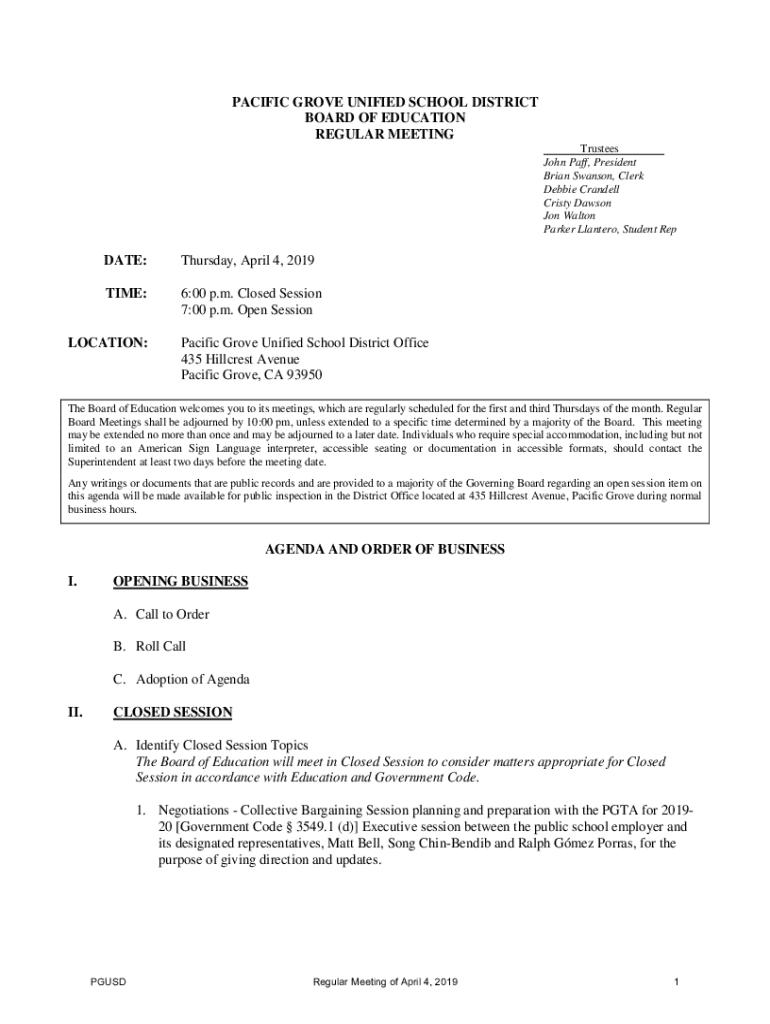 PACIFIC GROVE UNIFIED SCHOOL DISTRICT
BOARD OF EDUCATION
REGULAR MEETING

Trustees
John Paff, President
Brian Swanson, Clerk
Debbie Crandell
Cristy Dawson
Jon Walton
Parker Llantero, Student Rep

DATE: Thursday, April 4, 2019

TIME: 6:00 p.m. Closed Session
7:00 p.m. Open Session

LOCATION: Pacific Grove Unified School District Office
435 Hillcrest Avenue
Pacific Grove, CA 93950

The Board of Education welcomes you to its meetings, which are regularly scheduled for the first and third Thursdays of the month. Regular Board Meetings shall be adjourned by 10:00 pm, unless extended to a specific time determined by a majority of the Board. This meeting may be extended no more than once and may be adjourned to a later date. Individuals who require special accommodation, including but not limited to an American Sign Language interpreter, accessible seating or documentation in accessible formats, should contact the Superintendent at least two days before the meeting date.

Any writings or documents that are public records and are provided to a majority of the Governing Board regarding an open session item on this agenda will be made available for public inspection in the District Office located at 435 Hillcrest Avenue, Pacific Grove during normal business hours.

AGENDA AND ORDER OF BUSINESS

I. OPENING BUSINESS

A. Call to Order

B. Roll Call

C. Adoption of Agenda

II. CLOSED SESSION

A. Identify Closed Session Topics
The Board of Education will meet in Closed Session to consider matters appropriate for Closed Session in accordance with Education and Government Code.

1. Negotiations - Collective Bargaining Session planning and preparation with the PGTA for 2019-20 [Government Code § 3549.1 (d)] Executive session between the public school employer and its designated representatives, Matt Bell, Song Chin-Bendib and Ralph Gómez Porras, for the purpose of giving direction and updates.

PGUSD Regular Meeting of April 4, 2019 1